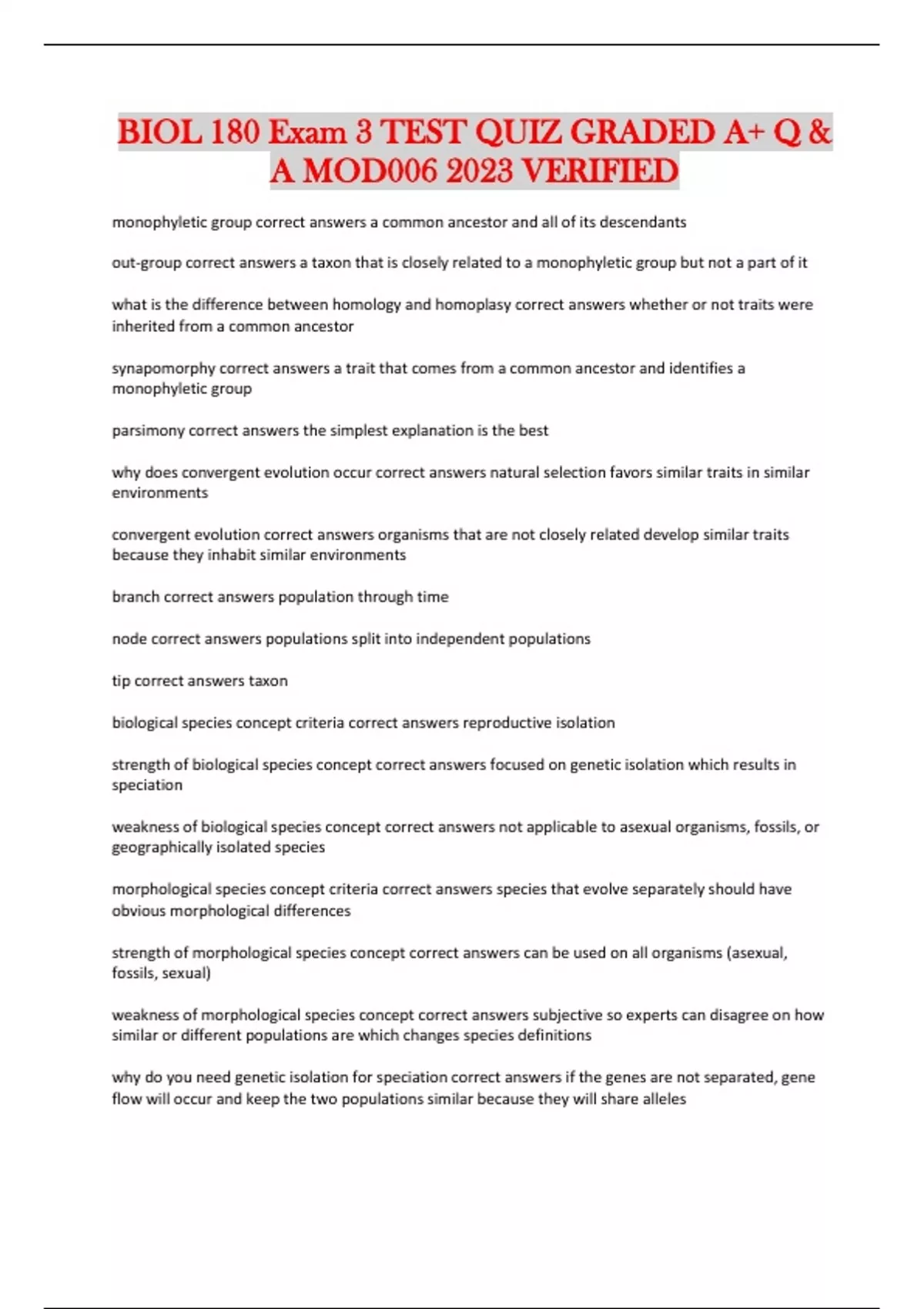 BIOL 180 Exam 3 TEST QUIZ GRADED A+ Q & A MOD006 2023 VERIFIED

monophyletic group correct answers a common ancestor and all of its descendants

out-group correct answers a taxon that is closely related to a monophyletic group but not a part of it

what is the difference between homology and homoplasy correct answers whether or not traits were inherited from a common ancestor

synapomorphy correct answers a trait that comes from a common ancestor and identifies a monophyletic group

parsimony correct answers the simplest explanation is the best

why does convergent evolution occur correct answers natural selection favors similar traits in similar environments

convergent evolution correct answers organisms that are not closely related develop similar traits because they inhabit similar environments

branch correct answers population through time

node correct answers populations split into independent populations

tip correct answers taxon

biological species concept criteria correct answers reproductive isolation

strength of biological species concept correct answers focused on genetic isolation which results in speciation

weakness of biological species concept correct answers not applicable to asexual organisms, fossils, or geographically isolated species

morphological species concept criteria correct answers species that evolve separately should have obvious morphological differences

strength of morphological species concept correct answers can be used on all organisms (asexual, fossils, sexual)

weakness of morphological species concept correct answers subjective so experts can disagree on how similar or different populations are which changes species definitions

why do you need genetic isolation for speciation correct answers if the genes are not separated, gene flow will occur and keep the two populations similar because they will share alleles